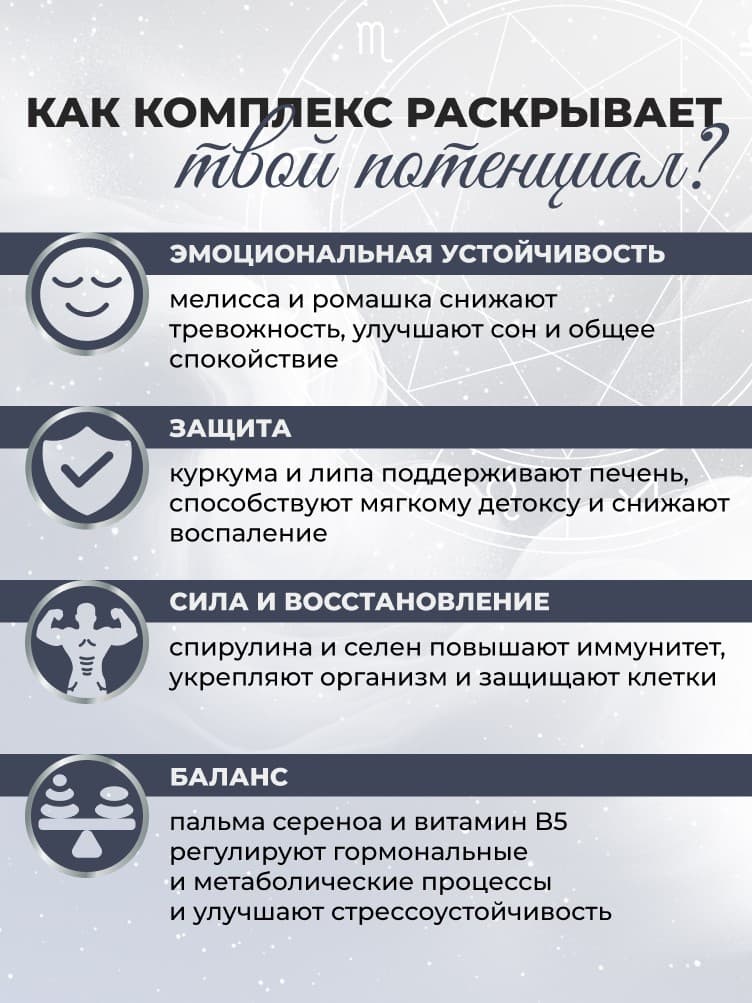 КАК КОМПЛЕКС РАСКРЫВАЕТ
твой потенциал?

ЭМОЦИОНАЛЬНАЯ УСТОЙЧИВОСТЬ

мелисса и ромашка снижают тревожность, улучшают сон и общее спокойствие

ЗАЩИТА

куркума и липа поддерживают печень, способствуют мягкому детоксу и снижают воспаление

СИЛА И ВОССТАНОВЛЕНИЕ

спирулина и селен повышают иммунитет, укрепляют организм и защищают клетки

БАЛАНС

пальма сереноа и витамин B5
регулируют гормональные
и метаболические процессы
и улучшают стрессоустойчивость